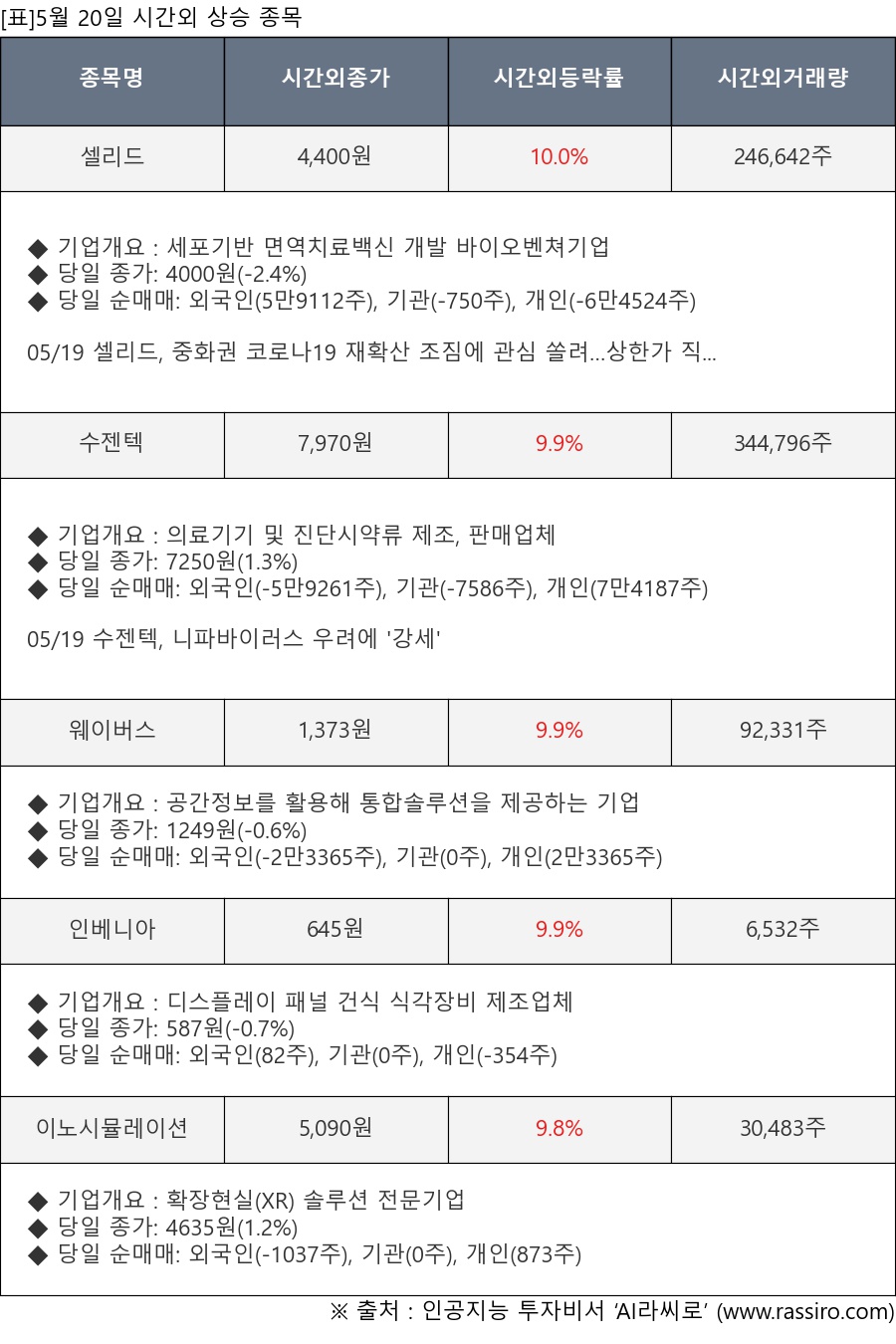 [표]5월 20일 시간외 상승 종목

| 종목명 | 시간외종가 | 시간외등락률 | 시간외거래량 |
|---|---|---|---|
| 셀리드 | 4,400원 | 10.0% | 246,642주 |

◆ 기업개요 : 세포기반 면역치료백신 개발 바이오벤쳐기업
◆ 당일 종가: 4000원(-2.4%)
◆ 당일 순매매: 외국인(5만9112주), 기관(-750주), 개인(-6만4524주)

05/19 셀리드, 중화권 코로나19 재확산 조짐에 관심 쏠려...상한가 직...

| 수젠텍 | 7,970원 | 9.9% | 344,796주 |
|---|---|---|---|

◆ 기업개요 : 의료기기 및 진단시약류 제조, 판매업체
◆ 당일 종가: 7250원(1.3%)
◆ 당일 순매매: 외국인(-5만9261주), 기관(-7586주), 개인(7만4187주)

05/19 수젠텍, 니파바이러스 우려에 '강세'

| 웨이버스 | 1,373원 | 9.9% | 92,331주 |
|---|---|---|---|

◆ 기업개요 : 공간정보를 활용해 통합솔루션을 제공하는 기업
◆ 당일 종가: 1249원(-0.6%)
◆ 당일 순매매: 외국인(-2만3365주), 기관(0주), 개인(2만3365주)

| 인베니아 | 645원 | 9.9% | 6,532주 |
|---|---|---|---|

◆ 기업개요 : 디스플레이 패널 건식 식각장비 제조업체
◆ 당일 종가: 587원(-0.7%)
◆ 당일 순매매: 외국인(82주), 기관(0주), 개인(-354주)

| 이노시뮬레이션 | 5,090원 | 9.8% | 30,483주 |
|---|---|---|---|

◆ 기업개요 : 확장현실(XR) 솔루션 전문기업
◆ 당일 종가: 4635원(1.2%)
◆ 당일 순매매: 외국인(-1037주), 기관(0주), 개인(873주)

※ 출처 : 인공지능 투자비서 'AI라씨로' (www.rassiro.com)